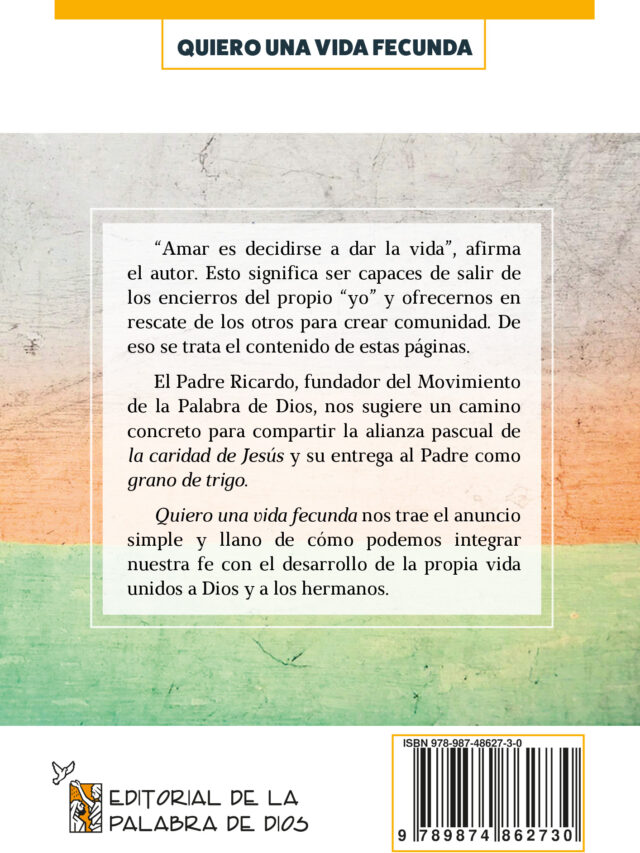 QUIERO UNA VIDA FECUNDA

"Amar es decidirse a dar la vida", afirma el autor. Esto significa ser capaces de salir de los encierros del propio "yo" y ofrecernos en rescate de los otros para crear comunidad. De eso se trata el contenido de estas páginas.

El Padre Ricardo, fundador del Movimiento de la Palabra de Dios, nos sugiere un camino concreto para compartir la alianza pascual de la caridad de Jesús y su entrega al Padre como grano de trigo.

Quiero una vida fecunda nos trae el anuncio simple y llano de cómo podemos integrar nuestra fe con el desarrollo de la propia vida unidos a Dios y a los hermanos.

EDITORIAL DE LA
PALABRA DE DIOS

ISBN 978-987-48627-3-0

9 789874 862730